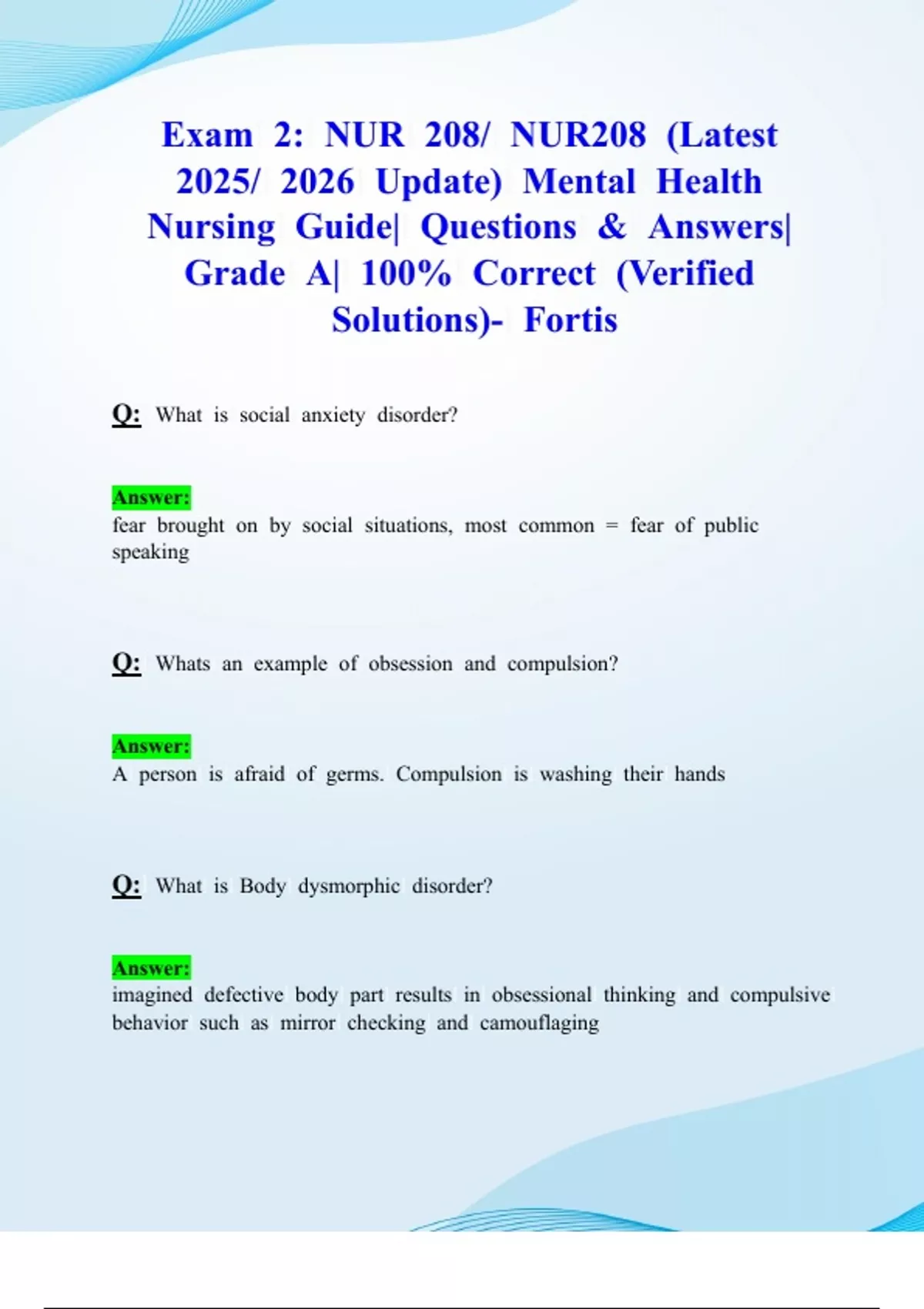 Exam 2: NUR 208/ NUR208 (Latest 2025/ 2026 Update) Mental Health Nursing Guide| Questions & Answers| Grade A| 100% Correct (Verified Solutions)- Fortis

Q: What is social anxiety disorder?

Answer:
fear brought on by social situations, most common = fear of public speaking

Q: Whats an example of obsession and compulsion?

Answer:
A person is afraid of germs. Compulsion is washing their hands

Q: What is Body dysmorphic disorder?

Answer:
imagined defective body part results in obsessional thinking and compulsive behavior such as mirror checking and camouflaging